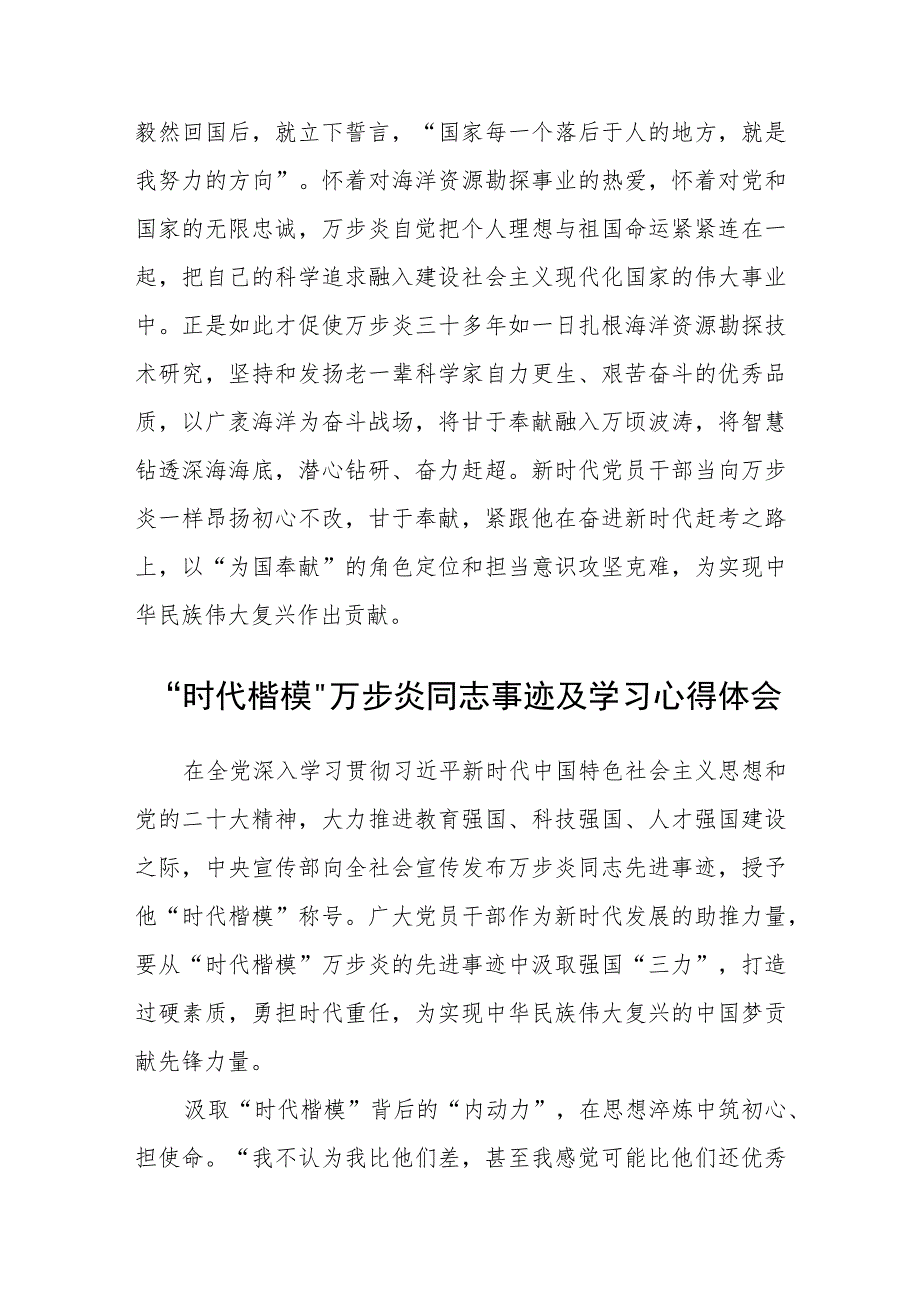 毅然回国后，就立下誓言，“国家每一个落后于人的地方，就是我努力的方向”。怀着对海洋资源勘探事业的热爱，怀着对党和国家的无限忠诚，万步炎自觉把个人理想与祖国命运紧紧连在一起，把自己的科学追求融入建设社会主义现代化国家的伟大事业中。正是如此才促使万步炎三十多年如一日扎根海洋资源勘探技术研究，坚持和发扬老一辈科学家自力更生、艰苦奋斗的优秀品质，以广袤海洋为奋斗战场，将甘于奉献融入万顷波涛，将智慧钻透深海海底，潜心钻研、奋力赶超。新时代党员干部当向万步炎一样昂扬初心不改，甘于奉献，紧跟他在奋进新时代赶考之路上，以“为国奉献”的角色定位和担当意识攻坚克难，为实现中华民族伟大复兴作出贡献。

“时代楷模"万步炎同志事迹及学习心得体会

在全党深入学习贯彻习近平新时代中国特色社会主义思想和党的二十大精神，大力推进教育强国、科技强国、人才强国建设之际，中央宣传部向全社会宣传发布万步炎同志先进事迹，授予他“时代楷模”称号。广大党员干部作为新时代发展的助推力量，要从“时代楷模”万步炎的先进事迹中汲取强国“三力”，打造过硬素质，勇担时代重任，为实现中华民族伟大复兴的中国梦贡献先锋力量。

汲取“时代楷模”背后的“内动力”，在思想淬炼中筑初心、担使命。“我不认为我比他们差，甚至我感觉可能比他们还优秀